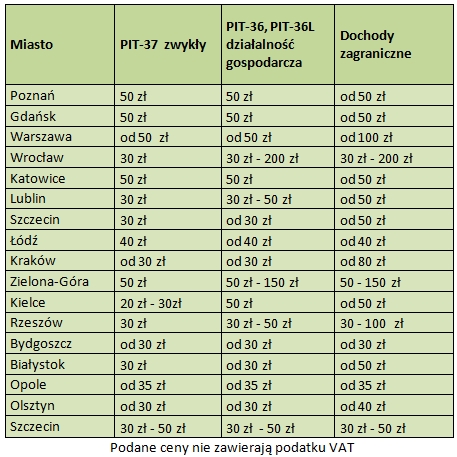 | Miasto | PIT-37 zwykły | PIT-36, PIT-36L działalność gospodarcza | Dochody zagraniczne |
|---|---|---|---|
| Poznań | 50 zł | 50 zł | od 50 zł |
| Gdańsk | 50 zł | 50 zł | od 50 zł |
| Warszawa | od 50 zł | od 50 zł | od 100 zł |
| Wrocław | 30 zł | 30 zł - 200 zł | 30 zł - 200 zł |
| Katowice | 50 zł | 50 zł | od 50 zł |
| Lublin | 30 zł | 30 zł - 50 zł | od 50 zł |
| Szczecin | 30 zł | od 30 zł | od 50 zł |
| Łódź | 40 zł | od 40 zł | od 40 zł |
| Kraków | od 30 zł | od 30 zł | od 80 zł |
| Zielona-Góra | 50 zł | 50 zł - 150 zł | 50 - 150 zł |
| Kielce | 20 zł - 30zł | 50 zł | od 50 zł |
| Rzeszów | 30 zł | 30 zł - 50 zł | 30 - 100 zł |
| Bydgoszcz | od 30 zł | od 30 zł | od 30 zł |
| Białystok | 30 zł | od 30 zł | od 50 zł |
| Opole | od 35 zł | od 35 zł | od 35 zł |
| Olsztyn | od 30 zł | od 30 zł | od 40 zł |
| Szczecin | 30 zł - 50 zł | 30 zł - 50 zł | 30 zł - 50 zł |

Podane ceny nie zawierają podatku VAT